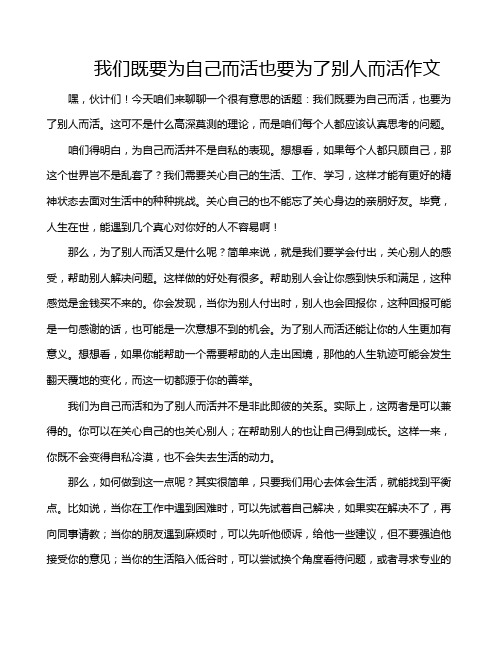 我们既要为自己而活也要为了别人而活作文

嘿，伙计们！今天咱们来聊聊一个很有意思的话题：我们既要为自己而活，也要为了别人而活。这可不是什么高深莫测的理论，而是咱们每个人都应该认真思考的问题。

咱们得明白，为自己而活并不是自私的表现。想想看，如果每个人都只顾自己，那这个世界岂不是乱套了？我们需要关心自己的生活、工作、学习，这样才能有更好的精神状态去面对生活中的种种挑战。关心自己的也不能忘了关心身边的亲朋好友。毕竟，人生在世，能遇到几个真心对你好的人不容易啊！

那么，为了别人而活又是什么呢？简单来说，就是我们要学会付出，关心别人的感受，帮助别人解决问题。这样做的好处有很多。帮助别人会让你感到快乐和满足，这种感觉是金钱买不来的。你会发现，当你为别人付出时，别人也会回报你，这种回报可能是一句感谢的话，也可能是一次意想不到的机会。为了别人而活还能让你的人生更加有意义。想想看，如果你能帮助一个需要帮助的人走出困境，那他的人生轨迹可能会发生翻天覆地的变化，而这一切都源于你的善举。

我们为自己而活和为了别人而活并不是非此即彼的关系。实际上，这两者是可以兼得的。你可以在关心自己的也关心别人；在帮助别人的也让自己得到成长。这样一来，你既不会变得自私冷漠，也不会失去生活的动力。

那么，如何做到这一点呢？其实很简单，只要我们用心去体会生活，就能找到平衡点。比如说，当你在工作中遇到困难时，可以先试着自己解决，如果实在解决不了，再向同事请教；当你的朋友遇到麻烦时，可以先听他倾诉，给他一些建议，但不要强迫他接受你的意见；当你的生活陷入低谷时，可以尝试换个角度看待问题，或者寻求专业的